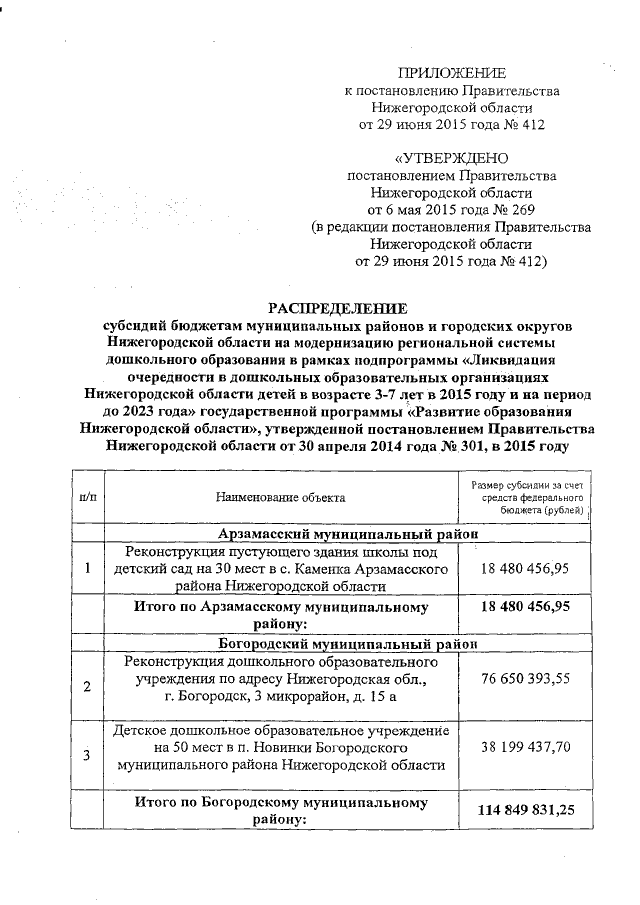 ПРИЛОЖЕНИЕ
к постановлению Правительства
Нижегородской области
от 29 июня 2015 года № 412

«УТВЕРЖДЕНО
постановлением Правительства
Нижегородской области
от 6 мая 2015 года № 269
(в редакции постановления Правительства
Нижегородской области
от 29 июня 2015 года № 412)

РАСПРЕДЕЛЕНИЕ
субсидий бюджетам муниципальных районов и городских округов Нижегородской области на модернизацию региональной системы дошкольного образования в рамках подпрограммы «Ликвидация очередности в дошкольных образовательных организациях Нижегородской области детей в возрасте 3-7 лет в 2015 году и на период до 2023 года» государственной программы «Развитие образования Нижегородской области», утвержденной постановлением Правительства Нижегородской области от 30 апреля 2014 года № 301, в 2015 году

| п/п | Наименование объекта | Размер субсидии за счет средств федерального бюджета (рублей) |
|---|---|---|
| | Арзамасский муниципальный район | |
| 1 | Реконструкция пустующего здания школы под детский сад на 30 мест в с. Каменка Арзамасского района Нижегородской области | 18 480 456,95 |
| | Итого по Арзамасскому муниципальному району: | 18 480 456,95 |
| | Богородский муниципальный район | |
| 2 | Реконструкция дошкольного образовательного учреждения по адресу Нижегородская обл., г. Богородск, 3 микрорайон, д. 15 а | 76 650 393,55 |
| 3 | Детское дошкольное образовательное учреждение на 50 мест в п. Новинки Богородского муниципального района Нижегородской области | 38 199 437,70 |
| | Итого по Богородскому муниципальному району: | 114 849 831,25 |